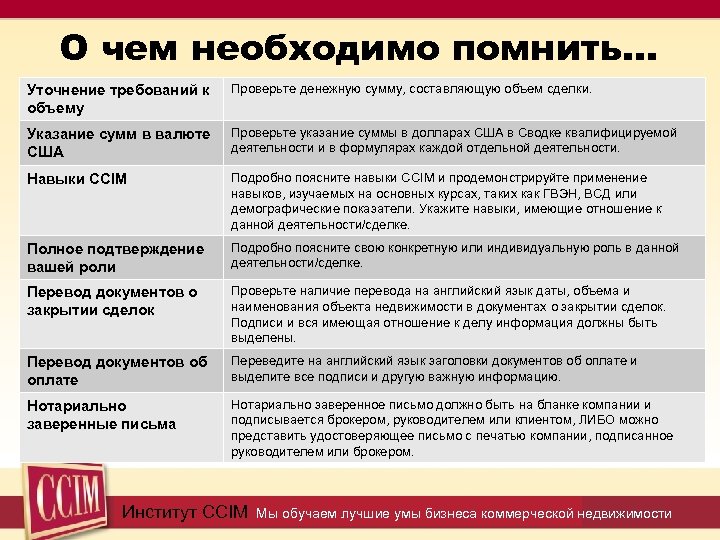 О чем необходимо помнить…

| | |
|---|---|
| Уточнение требований к объему | Проверьте денежную сумму, составляющую объем сделки. |
| Указание сумм в валюте США | Проверьте указание суммы в долларах США в Сводке квалифицируемой деятельности и в формулярах каждой отдельной деятельности. |
| Навыки CCIM | Подробно поясните навыки CCIM и продемонстрируйте применение навыков, изучаемых на основных курсах, таких как ГВЭН, ВСД или демографические показатели. Укажите навыки, имеющие отношение к данной деятельности/сделке. |
| Полное подтверждение вашей роли | Подробно поясните свою конкретную или индивидуальную роль в данной деятельности/сделке. |
| Перевод документов о закрытии сделок | Проверьте наличие перевода на английский язык даты, объема и наименования объекта недвижимости в документах о закрытии сделок. Подписи и вся имеющая отношение к делу информация должны быть выделены. |
| Перевод документов об оплате | Переведите на английский язык заголовки документов об оплате и выделите все подписи и другую важную информацию. |
| Нотариально заверенные письма | Нотариально заверенное письмо должно быть на бланке компании и подписывается брокером, руководителем или клиентом, ЛИБО можно представить удостоверяющее письмо с печатью компании, подписанное руководителем или брокером. |

CCIM

Институт CCIM Мы обучаем лучшие умы бизнеса коммерческой недвижимости